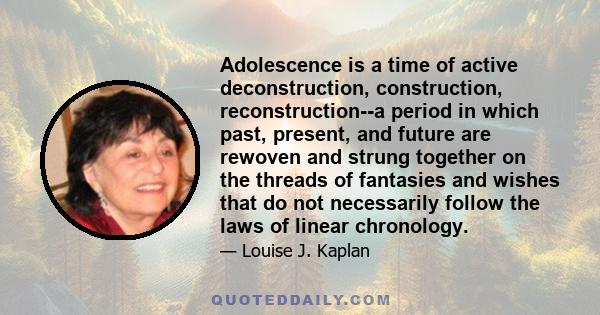 Adolescence is a time of active deconstruction, construction, reconstruction--a period in which past, present, and future are rewoven and strung together on the threads of fantasies and wishes that do not necessarily follow the laws of linear chronology.

— Louise J. Kaplan

QUOTEDDAILY.COM